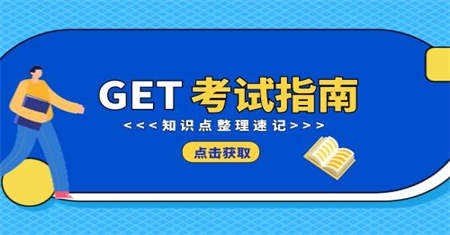 GET 考试指南

<<<知识点整理速记>>>

点击获取